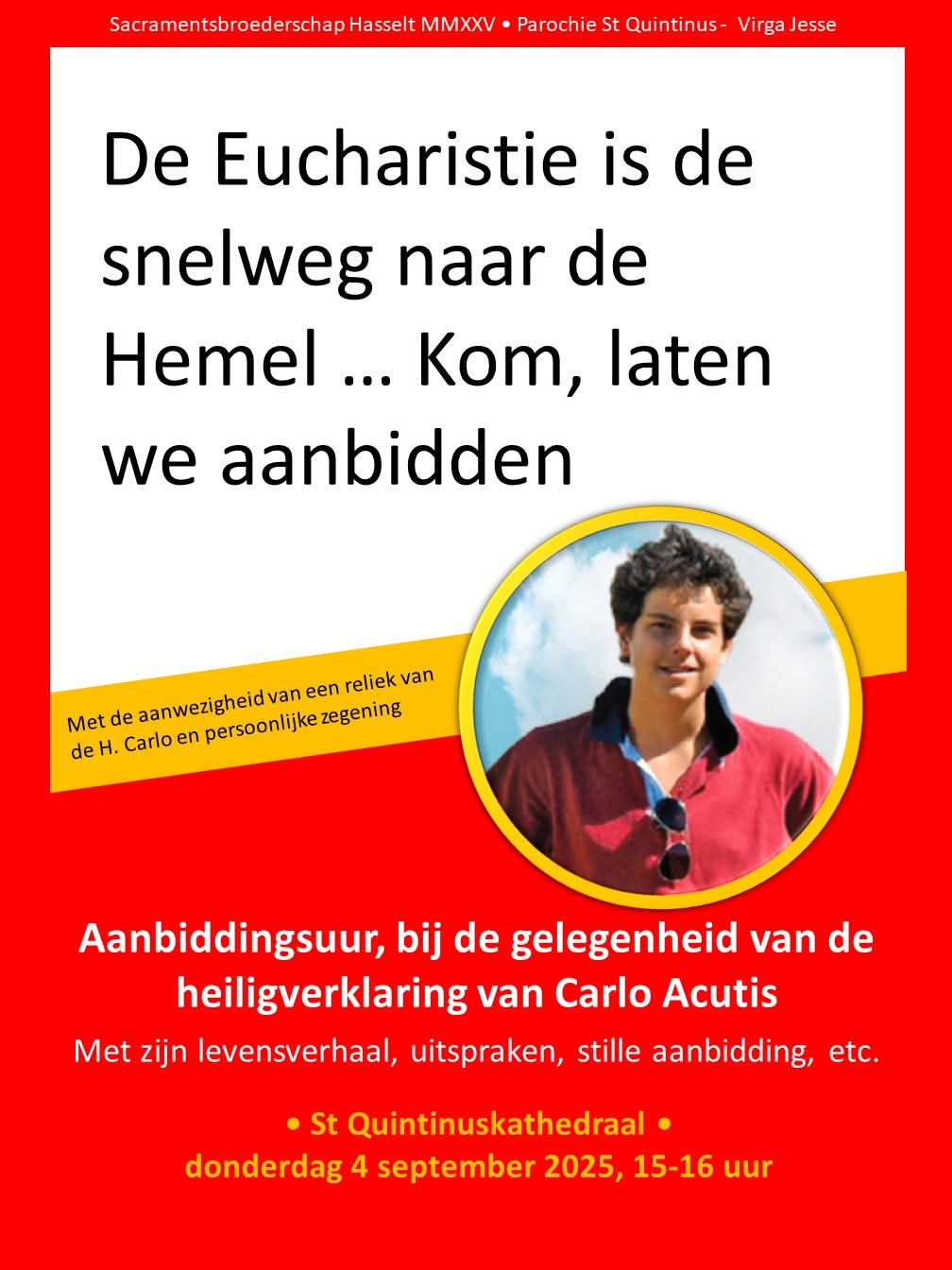 Sacramentsbroederschap Hasselt MMXXV • Parochie St Quintinus - Virga Jesse

De Eucharistie is de snelweg naar de Hemel … Kom, laten we aanbidden

Met de aanwezigheid van een reliek van de H. Carlo en persoonlijke zegening

Aanbiddingsuur, bij de gelegenheid van de heiligverklaring van Carlo Acutis

Met zijn levensverhaal, uitspraken, stille aanbidding, etc.

• St Quintinuskathedraal •
donderdag 4 september 2025, 15-16 uur